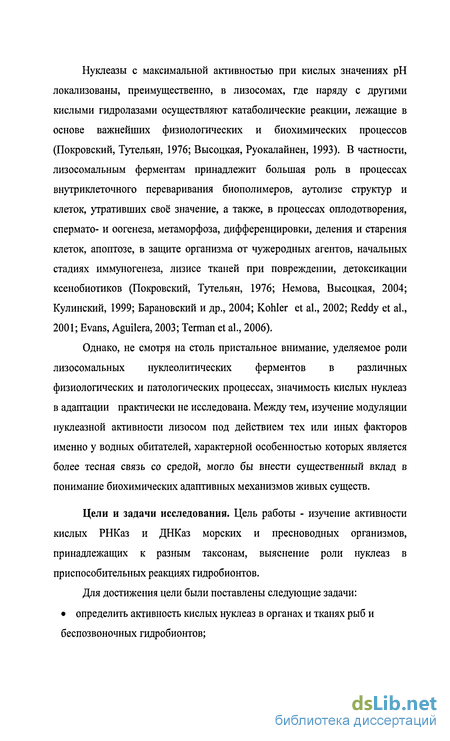 Нуклеазы с максимальной активностью при кислых значениях pH локализованы, преимущественно, в лизосомах, где наряду с другими кислыми гидролазами осуществляют катаболические реакции, лежащие в основе важнейших физиологических и биохимических процессов (Покровский, Тутельян, 1976; Высоцкая, Руокалайнен, 1993). В частности, лизосомальным ферментам принадлежит большая роль в процессах внутриклеточного переваривания биополимеров, аутолизе структур и клеток, утративших своё значение, а также, в процессах оплодотворения, спермато- и оогенеза, метаморфоза, дифференцировки, деления и старения клеток, апоптозе, в защите организма от чужеродных агентов, начальных стадиях иммуногенеза, лизисе тканей при повреждении, детоксикации ксенобиотиков (Покровский, Тутельян, 1976; Немова, Высоцкая, 2004; Кулинский, 1999; Барановский и др., 2004; Kohler et al., 2002; Reddy et al., 2001; Evans, Aguilera, 2003; Terman et al., 2006).

Однако, не смотря на столь пристальное внимание, уделяемое роли лизосомальных нуклеолитических ферментов в различных физиологических и патологических процессах, значимость кислых нуклеаз в адаптации практически не исследована. Между тем, изучение модуляции нуклеазной активности лизосом под действием тех или иных факторов именно у водных обитателей, характерной особенностью которых является более тесная связь со средой, могло бы внести существенный вклад в понимание биохимических адаптивных механизмов живых существ.

Цели и задачи исследования. Цель работы - изучение активности кислых РНКаз и ДНКаз морских и пресноводных организмов, принадлежащих к разным таксонам, выяснение роли нуклеаз в приспособительных реакциях гидробионтов.

Для достижения цели были поставлены следующие задачи:

• определить активность кислых нуклеаз в органах и тканях рыб и беспозвоночных гидробионтов;

dsLib.net
библиотека диссертаций